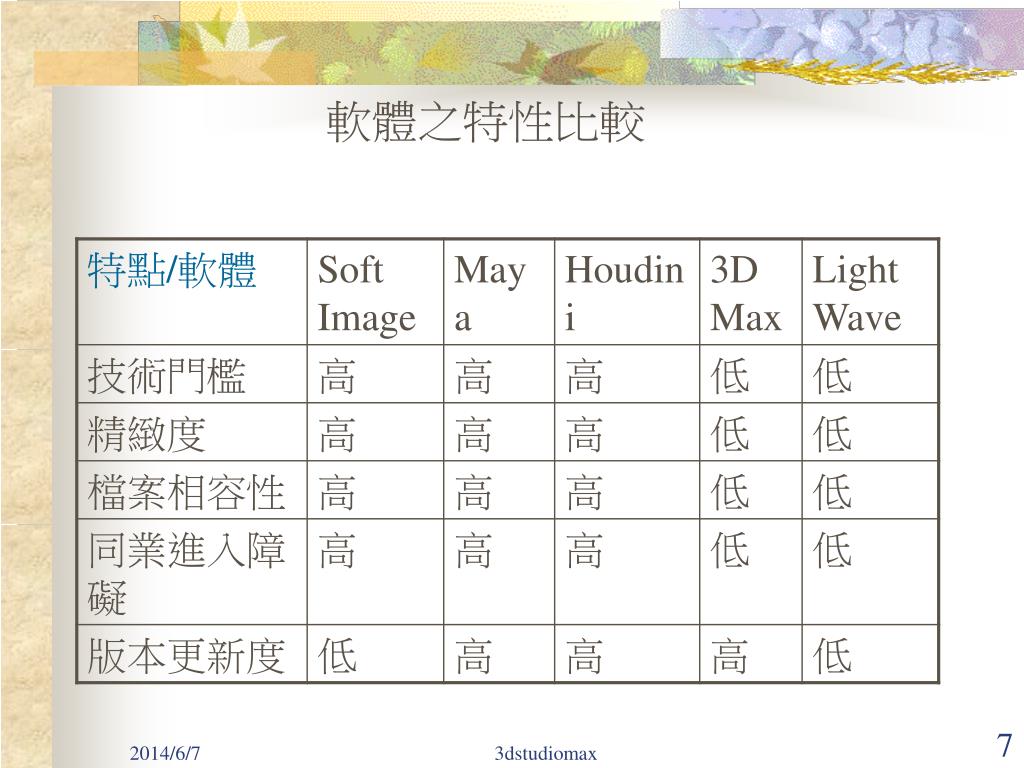 軟體之特性比較

| 特點/軟體 | Soft Image | Maya | Houdini | 3D Max | Light Wave |
|---|---|---|---|---|---|
| 技術門檻 | 高 | 高 | 高 | 低 | 低 |
| 精緻度 | 高 | 高 | 高 | 低 | 低 |
| 檔案相容性 | 高 | 高 | 高 | 低 | 低 |
| 同業進入障礙 | 高 | 高 | 高 | 低 | 低 |
| 版本更新度 | 低 | 高 | 高 | 高 | 低 |

2014/6/7

3dstudiomax

7